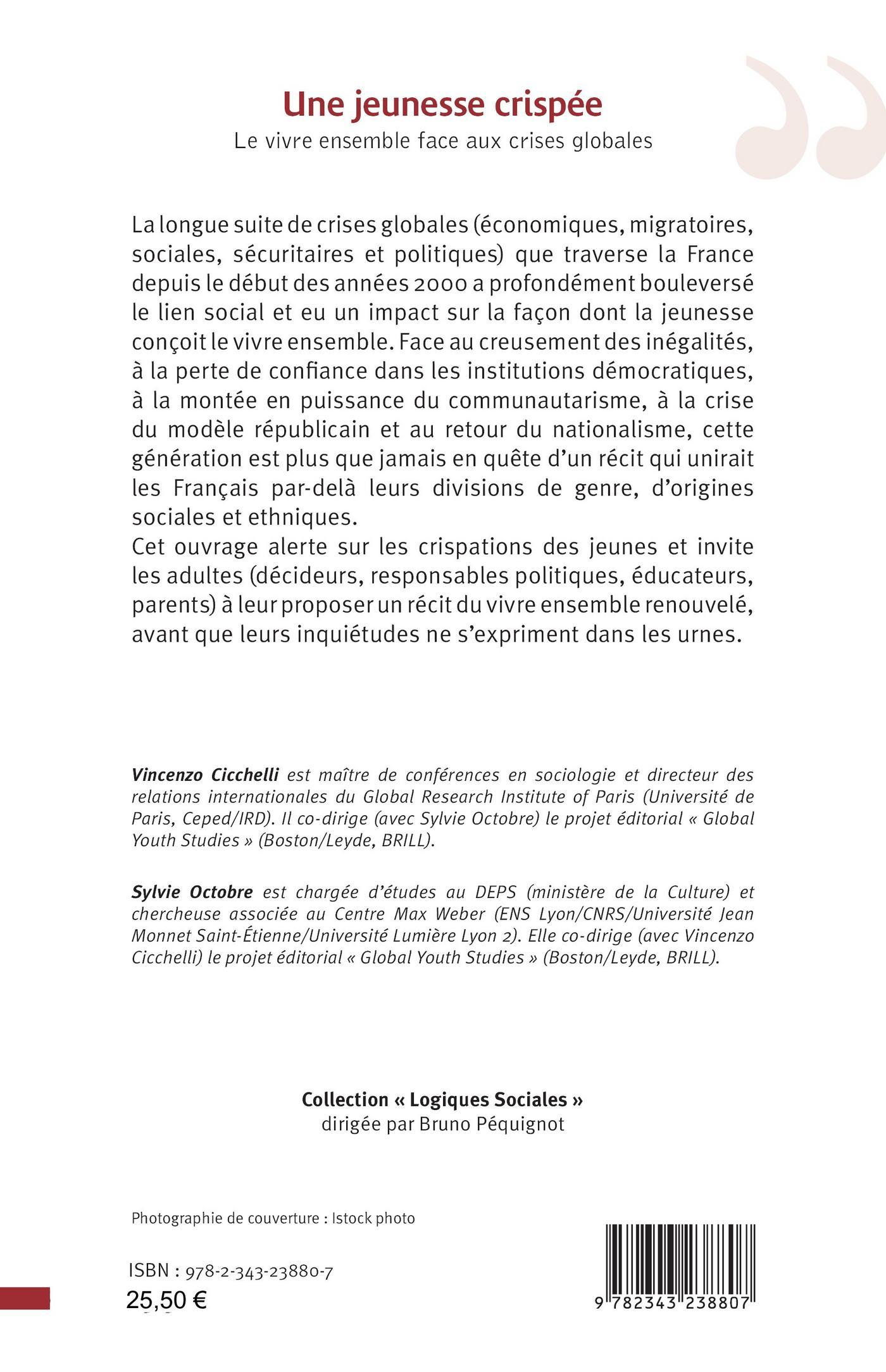 Une jeunesse crispée
Le vivre ensemble face aux crises globales

La longue suite de crises globales (économiques, migratoires, sociales, sécuritaires et politiques) que traverse la France depuis le début des années 2000 a profondément bouleversé le lien social et eu un impact sur la façon dont la jeunesse conçoit le vivre ensemble. Face au creusement des inégalités, à la perte de confiance dans les institutions démocratiques, à la montée en puissance du communautarisme, à la crise du modèle républicain et au retour du nationalisme, cette génération est plus que jamais en quête d'un récit qui unirait les Français par-delà leurs divisions de genre, d'origines sociales et ethniques.
Cet ouvrage alerte sur les crispations des jeunes et invite les adultes (décideurs, responsables politiques, éducateurs, parents) à leur proposer un récit du vivre ensemble renouvelé, avant que leurs inquiétudes ne s'expriment dans les urnes.

Vincenzo Cicchelli est maître de conférences en sociologie et directeur des relations internationales du Global Research Institute of Paris (Université de Paris, Ceped/IRD). Il co-dirige (avec Sylvie Octobre) le projet éditorial « Global Youth Studies » (Boston/Leyde, BRILL).

Sylvie Octobre est chargée d'études au DEPS (ministère de la Culture) et chercheuse associée au Centre Max Weber (ENS Lyon/CNRS/Université Jean Monnet Saint-Étienne/Université Lumière Lyon 2). Elle co-dirige (avec Vincenzo Cicchelli) le projet éditorial « Global Youth Studies » (Boston/Leyde, BRILL).

Collection « Logiques Sociales »
dirigée par Bruno Péquignot

Photographie de couverture : Istock photo

ISBN : 978-2-343-23880-7
25,50 €

9 782343 238807